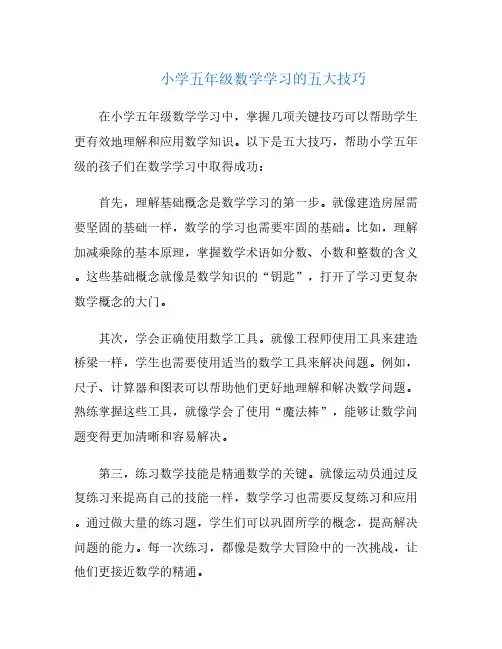 小学五年级数学学习的五大技巧

在小学五年级数学学习中，掌握几项关键技巧可以帮助学生更有效地理解和应用数学知识。以下是五大技巧，帮助小学五年级的孩子们在数学学习中取得成功：

首先，理解基础概念是数学学习的第一步。就像建造房屋需要坚固的基础一样，数学的学习也需要牢固的基础。比如，理解加减乘除的基本原理，掌握数学术语如分数、小数和整数的含义。这些基础概念就像是数学知识的“钥匙”，打开了学习更复杂数学概念的大门。

其次，学会正确使用数学工具。就像工程师使用工具来建造桥梁一样，学生也需要使用适当的数学工具来解决问题。例如，尺子、计算器和图表可以帮助他们更好地理解和解决数学问题。熟练掌握这些工具，就像学会了使用“魔法棒”，能够让数学问题变得更加清晰和容易解决。

第三，练习数学技能是精通数学的关键。就像运动员通过反复练习来提高自己的技能一样，数学学习也需要反复练习和应用。通过做大量的练习题，学生们可以巩固所学的概念，提高解决问题的能力。每一次练习，都像是数学大冒险中的一次挑战，让他们更接近数学的精通。